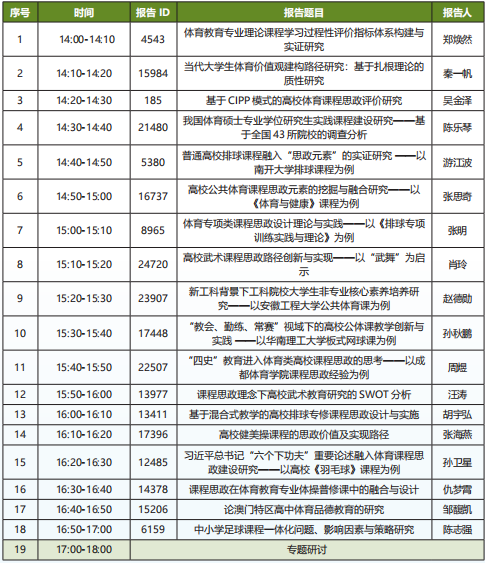 | 序号 | 时间 | 报告 ID | 报告题目 | 报告人 |
|---|---|---|---|---|
| 1 | 14:00-14:10 | 4543 | 体育教育专业理论课程学习过程性评价指标体系构建与实证研究 | 郑焕然 |
| 2 | 14:10-14:20 | 15984 | 当代大学生体育价值观建构路径研究：基于扎根理论的质性研究 | 秦一帆 |
| 3 | 14:20-14:30 | 185 | 基于 CIPP 模式的高校体育课程思政评价研究 | 吴金泽 |
| 4 | 14:30-14:40 | 21480 | 我国体育硕士专业学位研究生实践课程建设研究——基于全国 43 所院校的调查分析 | 陈乐琴 |
| 5 | 14:40-14:50 | 5380 | 普通高校排球课程融入“思政元素”的实证研究 ——以南开大学排球课程为例 | 游江波 |
| 6 | 14:50-15:00 | 16737 | 高校公共体育课程思政元素的挖掘与融合研究——以《体育与健康》课程为例 | 张思奇 |
| 7 | 15:00-15:10 | 8965 | 体育专项类课程思政设计理论与实践——以《排球专项训练实践与理论》为例 | 张明 |
| 8 | 15:10-15:20 | 24720 | 高校武术课程思政路径创新与实现——以“武舞”为启示 | 肖玲 |
| 9 | 15:20-15:30 | 23907 | 新工科背景下工科院校大学生非专业核心素养培养研究——以安徽工程大学公共体育课为例 | 赵德勋 |
| 10 | 15:30-15:40 | 17448 | “教会、勤练、常赛”视域下的高校公体课教学创新与实践 ——以华南理工大学板式网球课为例 | 孙秋鹏 |
| 11 | 15:40-15:50 | 22507 | “四史”教育进入体育类高校课程思政的思考——以成都体育学院课程思政经验为例 | 周煜 |
| 12 | 15:50-16:00 | 13977 | 课程思政理念下高校武术教育研究的 SWOT 分析 | 汪涛 |
| 13 | 16:00-16:10 | 13411 | 基于混合式教学的高校排球专修课程思政设计与实施 | 胡宇弘 |
| 14 | 16:10-16:20 | 17396 | 高校健美操课程的思政价值及实现路径 | 张海燕 |
| 15 | 16:20-16:30 | 12485 | 习近平总书记“六个下功夫”重要论述融入体育课程思政建设研究——以高校《羽毛球》课程为例 | 孙卫星 |
| 16 | 16:30-16:40 | 14378 | 课程思政在体育教育专业体操普修课中的融合与设计 | 仇梦霄 |
| 17 | 16:40-16:50 | 15206 | 论澳门特区高中体育品德教育的研究 | 邹醒凯 |
| 18 | 16:50-17:00 | 6159 | 中小学足球课程一体化问题、影响因素与策略研究 | 陈志强 |
| 19 | 17:00-18:00 | 专题研讨 | | |